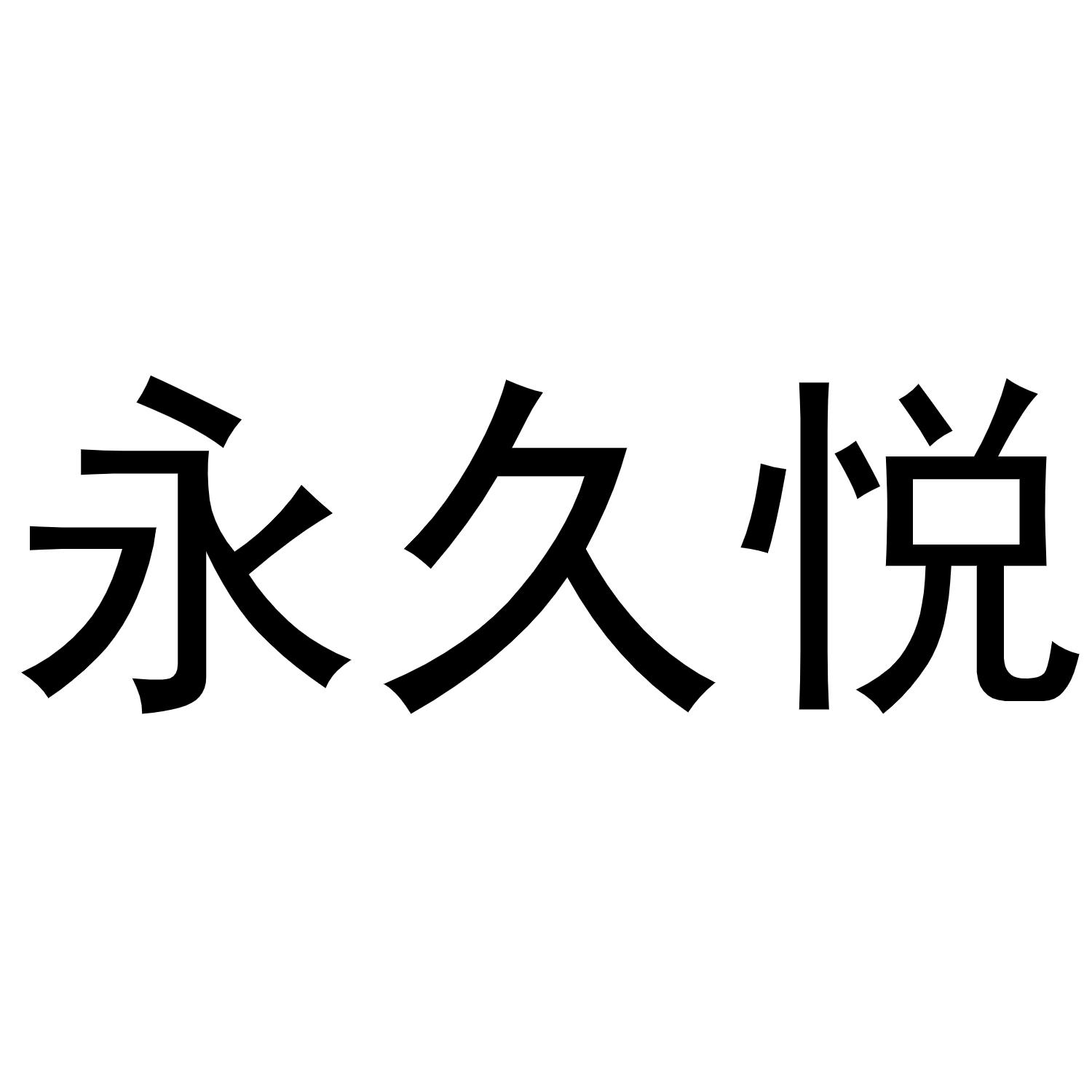 永久悦